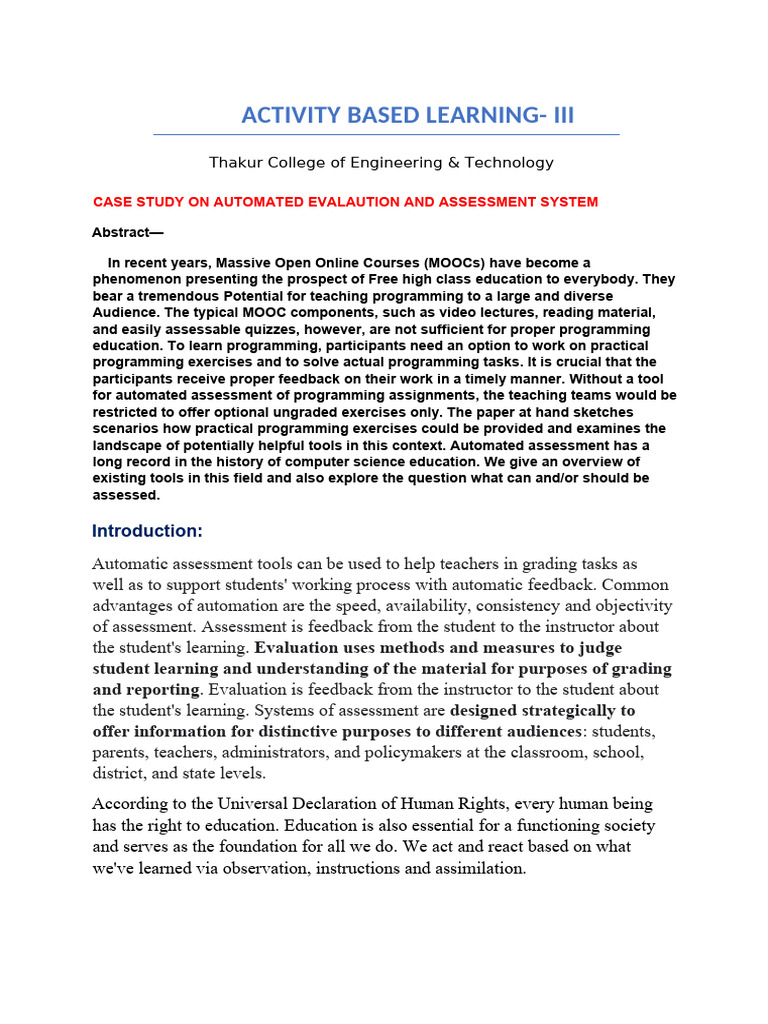 ACTIVITY BASED LEARNING- III

Thakur College of Engineering & Technology

CASE STUDY ON AUTOMATED EVALAUTION AND ASSESSMENT SYSTEM

Abstract—

In recent years, Massive Open Online Courses (MOOCs) have become a phenomenon presenting the prospect of Free high class education to everybody. They bear a tremendous Potential for teaching programming to a large and diverse Audience. The typical MOOC components, such as video lectures, reading material, and easily assessable quizzes, however, are not sufficient for proper programming education. To learn programming, participants need an option to work on practical programming exercises and to solve actual programming tasks. It is crucial that the participants receive proper feedback on their work in a timely manner. Without a tool for automated assessment of programming assignments, the teaching teams would be restricted to offer optional ungraded exercises only. The paper at hand sketches scenarios how practical programming exercises could be provided and examines the landscape of potentially helpful tools in this context. Automated assessment has a long record in the history of computer science education. We give an overview of existing tools in this field and also explore the question what can and/or should be assessed.

Introduction:

Automatic assessment tools can be used to help teachers in grading tasks as well as to support students' working process with automatic feedback. Common advantages of automation are the speed, availability, consistency and objectivity of assessment. Assessment is feedback from the student to the instructor about the student's learning. Evaluation uses methods and measures to judge student learning and understanding of the material for purposes of grading and reporting. Evaluation is feedback from the instructor to the student about the student's learning. Systems of assessment are designed strategically to offer information for distinctive purposes to different audiences: students, parents, teachers, administrators, and policymakers at the classroom, school, district, and state levels.

According to the Universal Declaration of Human Rights, every human being has the right to education. Education is also essential for a functioning society and serves as the foundation for all we do. We act and react based on what we've learned via observation, instructions and assimilation.